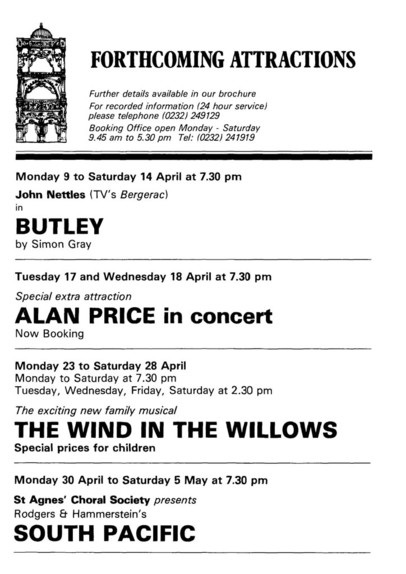 FORTHCOMING ATTRACTIONS

Further details available in our brochure
For recorded information (24 hour service) please telephone (0232) 249129
Booking Office open Monday - Saturday 9.45 am to 5.30 pm Tel: (0232) 241919

Monday 9 to Saturday 14 April at 7.30 pm

John Nettles (TV's Bergerac)
in

BUTLEY

by Simon Gray

Tuesday 17 and Wednesday 18 April at 7.30 pm

Special extra attraction

ALAN PRICE in concert

Now Booking

Monday 23 to Saturday 28 April
Monday to Saturday at 7.30 pm
Tuesday, Wednesday, Friday, Saturday at 2.30 pm

The exciting new family musical

THE WIND IN THE WILLOWS

Special prices for children

Monday 30 April to Saturday 5 May at 7.30 pm

St Agnes' Choral Society presents
Rodgers & Hammerstein's

SOUTH PACIFIC